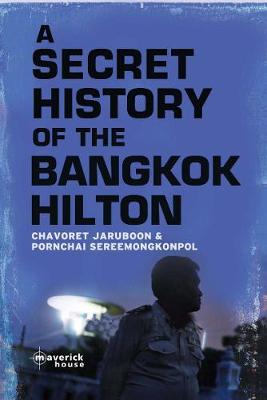 A SECRET HISTORY OF THE BANGKOK HILTON

CHAVORET JARUBOON & PORNCHAI SEREEMONGKONPOL

maverick house